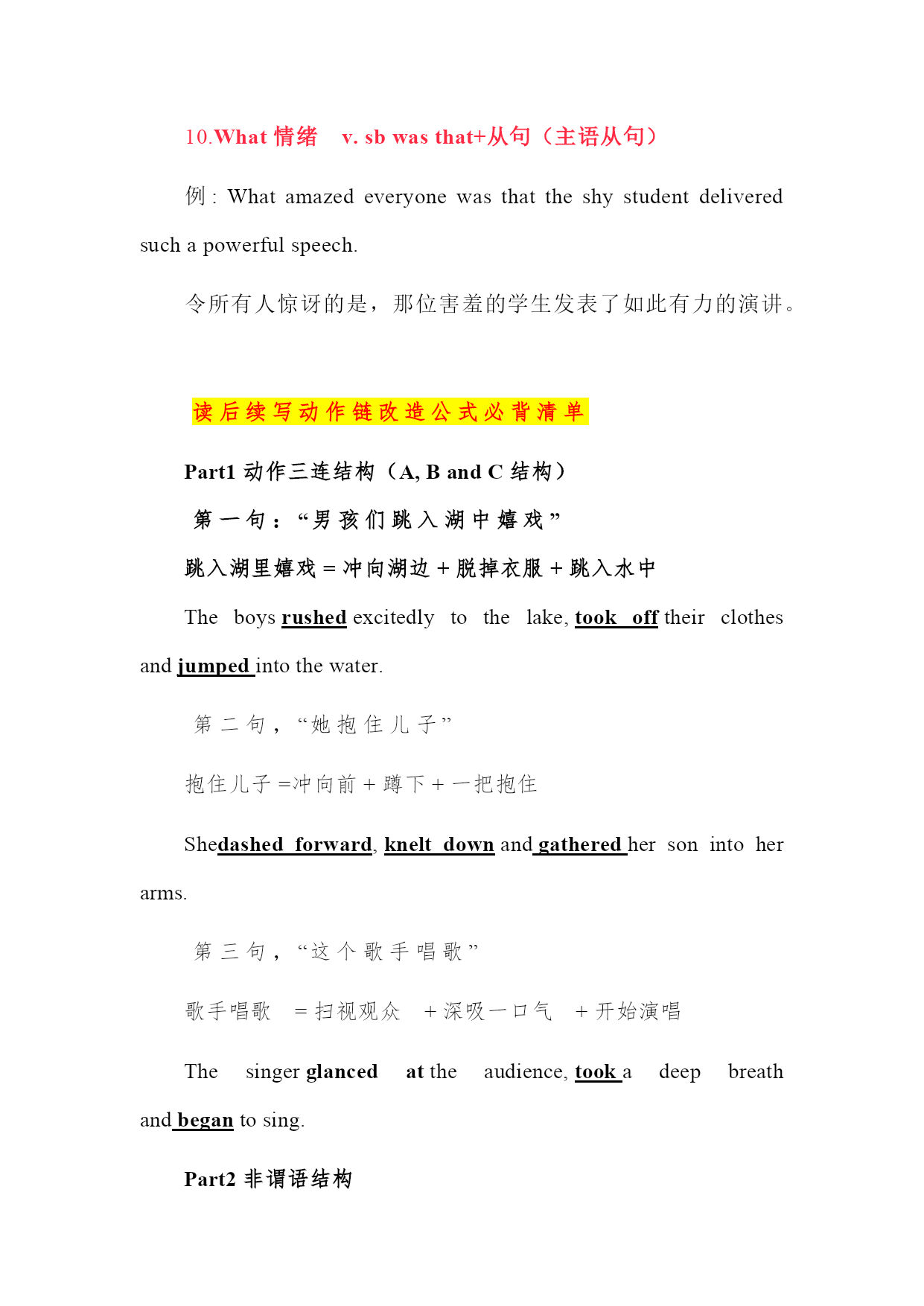 10.What 情绪 v. sb was that+从句（主语从句）

例：What amazed everyone was that the shy student delivered such a powerful speech.

令所有人惊讶的是，那位害羞的学生发表了如此有力的演讲。

读后续写动作链改造公式必背清单

Part1 动作三连结构（A, B and C 结构）

第一句：“男孩们跳入湖中嬉戏”

跳入湖里嬉戏 = 冲向湖边 + 脱掉衣服 + 跳入水中

The boys rushed excitedly to the lake, took off their clothes and jumped into the water.

第二句，“她抱住儿子”

抱住儿子 =冲向前 + 蹲下 + 一把抱住

Shedashed forward, knelt down and gathered her son into her arms.

第三句，“这个歌手唱歌”

歌手唱歌 = 扫视观众 + 深吸一口气 + 开始演唱

The singer glanced at the audience, took a deep breath and began to sing.

Part2 非谓语结构